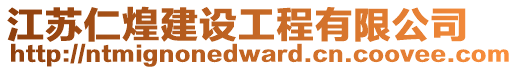 江苏仁煌建设工程有限公司
http://ntmignonedward.cn.coovee.com